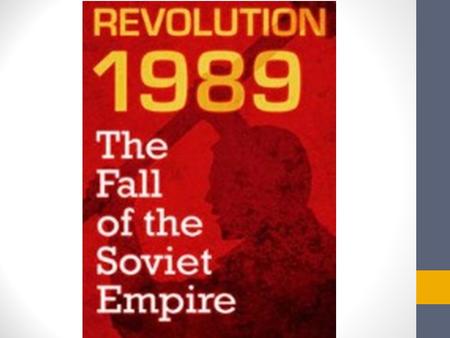 REVOLUTION
1989
The Fall of the Soviet Empire